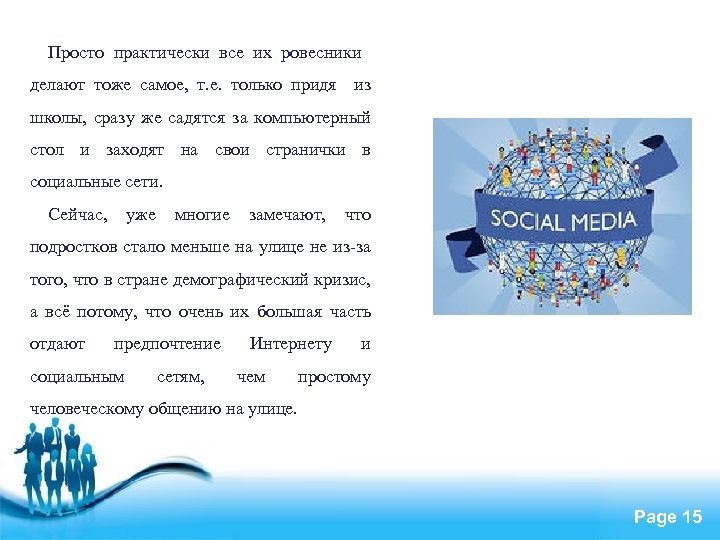 Просто практически все их ровесники делают тоже самое, т.е. только придя из школы, сразу же садятся за компьютерный стол и заходят на свои странички в социальные сети.

Сейчас, уже многие замечают, что подростков стало меньше на улице не из-за того, что в стране демографический кризис, а всё потому, что очень их большая часть отдают предпочтение Интернету и социальным сетям, чем простому человеческому общению на улице.

SOCIAL MEDIA

Page 15